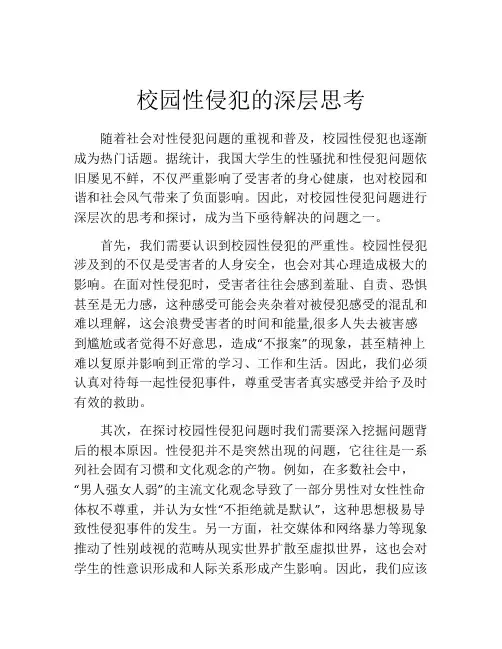 校园性侵犯的深层思考

随着社会对性侵犯问题的重视和普及，校园性侵犯也逐渐成为热门话题。据统计，我国大学生的性骚扰和性侵犯问题依旧屡见不鲜，不仅严重影响了受害者的身心健康，也对校园和谐和社会风气带来了负面影响。因此，对校园性侵犯问题进行深层次的思考和探讨，成为当下亟待解决的问题之一。

首先，我们需要认识到校园性侵犯的严重性。校园性侵犯涉及到的不仅是受害者的人身安全，也会对其心理造成极大的影响。在面对性侵犯时，受害者往往会感到羞耻、自责、恐惧甚至是无力感，这种感受可能会夹杂着对被侵犯感受的混乱和难以理解，这会浪费受害者的时间和能量,很多人失去被害感到尴尬或者觉得不好意思，造成“不报案”的现象，甚至精神上难以复原并影响到正常的学习、工作和生活。因此，我们必须认真对待每一起性侵犯事件，尊重受害者真实感受并给予及时有效的救助。

其次，在探讨校园性侵犯问题时我们需要深入挖掘问题背后的根本原因。性侵犯并不是突然出现的问题，它往往是一系列社会固有习惯和文化观念的产物。例如，在多数社会中，“男人强女人弱”的主流文化观念导致了一部分男性对女性性命体权不尊重，并认为女性“不拒绝就是默认”，这种思想极易导致性侵犯事件的发生。另一方面，社交媒体和网络暴力等现象推动了性别歧视的范畴从现实世界扩散至虚拟世界，这也会对学生的性意识形成和人际关系形成产生影响。因此，我们应该